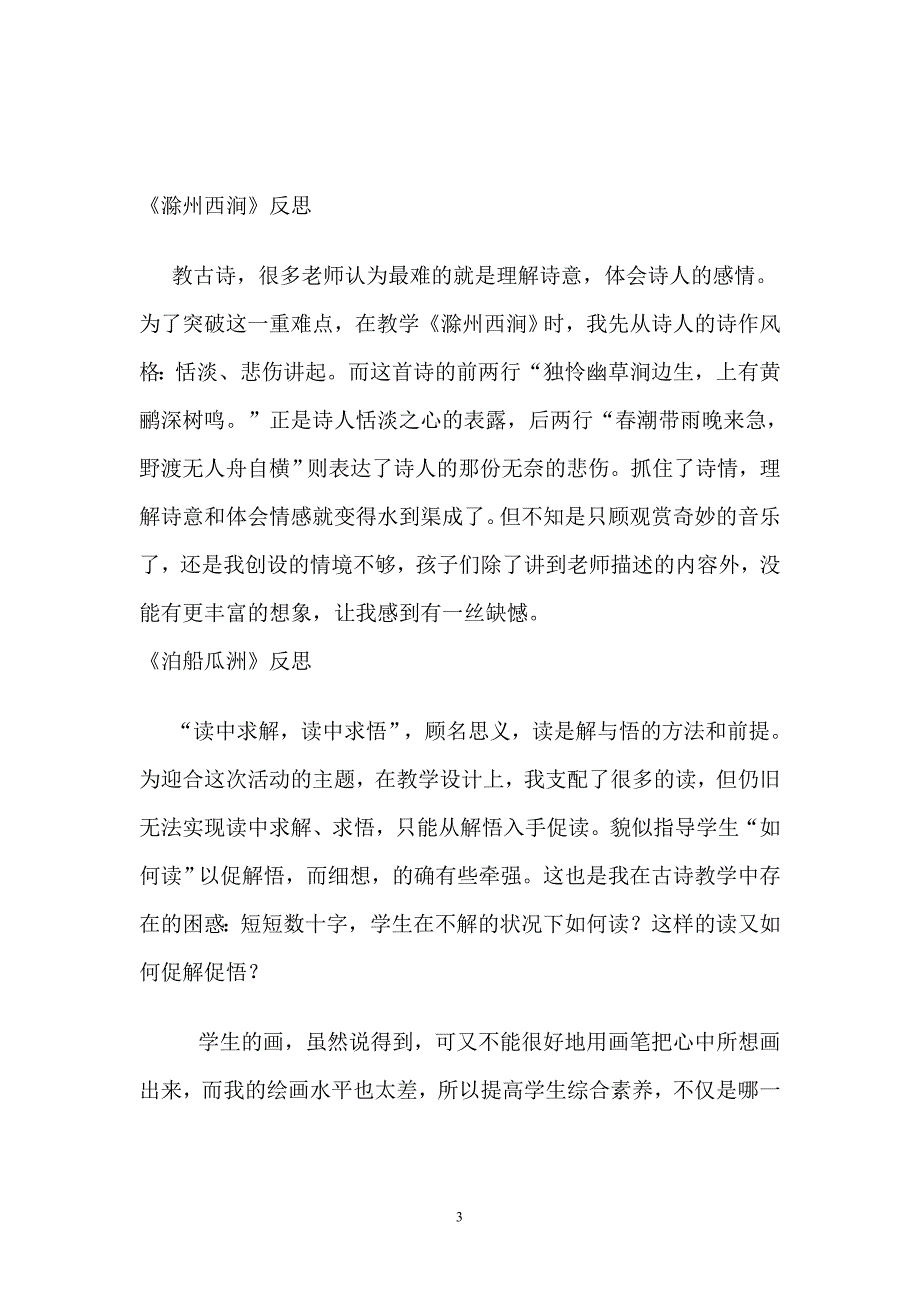 《滁州西涧》反思

教古诗，很多老师认为最难的就是理解诗意，体会诗人的感情。为了突破这一重难点，在教学《滁州西涧》时，我先从诗人的诗作风格：恬淡、悲伤讲起。而这首诗的前两行“独怜幽草涧边生，上有黄鹂深树鸣。”正是诗人恬淡之心的表露，后两行“春潮带雨晚来急，野渡无人舟自横”则表达了诗人的那份无奈的悲伤。抓住了诗情，理解诗意和体会情感就变得水到渠成了。但不知是只顾观赏奇妙的音乐了，还是我创设的情境不够，孩子们除了讲到老师描述的内容外，没能有更丰富的想象，让我感到有一丝缺憾。

《泊船瓜洲》反思

“读中求解，读中求悟”，顾名思义，读是解与悟的方法和前提。为迎合这次活动的主题，在教学设计上，我支配了很多的读，但仍旧无法实现读中求解、求悟，只能从解悟入手促读。貌似指导学生“如何读”以促解悟，而细想，的确有些牵强。这也是我在古诗教学中存在的困惑：短短数十字，学生在不解的状况下如何读？这样的读又如何促解促悟？

学生的画，虽然说得到，可又不能很好地用画笔把心中所想画出来，而我的绘画水平也太差，所以提高学生综合素养，不仅是哪一

3